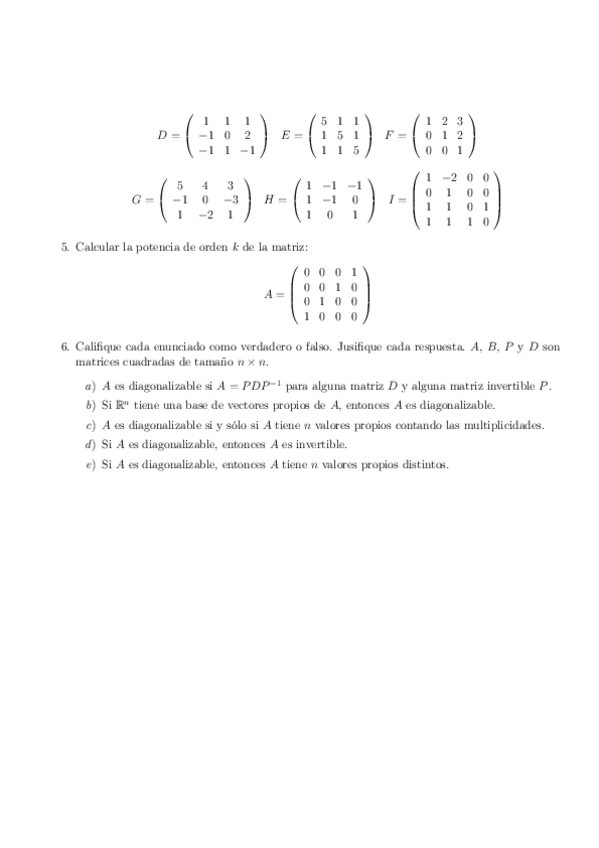 $D = \begin{pmatrix} 1 & 1 & 1 \\ -1 & 0 & 2 \\ -1 & 1 & -1 \end{pmatrix}$ $E = \begin{pmatrix} 5 & 1 & 1 \\ 1 & 5 & 1 \\ 1 & 1 & 5 \end{pmatrix}$ $F = \begin{pmatrix} 1 & 2 & 3 \\ 0 & 1 & 2 \\ 0 & 0 & 1 \end{pmatrix}$

$G = \begin{pmatrix} 5 & 4 & 3 \\ -1 & 0 & -3 \\ 1 & -2 & 1 \end{pmatrix}$ $H = \begin{pmatrix} 1 & -1 & -1 \\ 1 & -1 & 0 \\ 1 & 0 & 1 \end{pmatrix}$ $I = \begin{pmatrix} 1 & -2 & 0 & 0 \\ 0 & 1 & 0 & 0 \\ 1 & 1 & 0 & 1 \\ 1 & 1 & 1 & 0 \end{pmatrix}$

5. Calcular la potencia de orden $k$ de la matriz:

$A = \begin{pmatrix} 0 & 0 & 0 & 1 \\ 0 & 0 & 1 & 0 \\ 0 & 1 & 0 & 0 \\ 1 & 0 & 0 & 0 \end{pmatrix}$

6. Califique cada enunciado como verdadero o falso. Jusifique cada respuesta. $A$, $B$, $P$ y $D$ son matrices cuadradas de tamaño $n \times n$.

a) $A$ es diagonalizable si $A = PDP^{-1}$ para alguna matriz $D$ y alguna matriz invertible $P$.

b) Si $\mathbb{R}^n$ tiene una base de vectores propios de $A$, entonces $A$ es diagonalizable.

c) $A$ es diagonalizable si y sólo si $A$ tiene $n$ valores propios contando las multiplicidades.

d) Si $A$ es diagonalizable, entonces $A$ es invertible.

e) Si $A$ es diagonalizable, entonces $A$ tiene $n$ valores propios distintos.